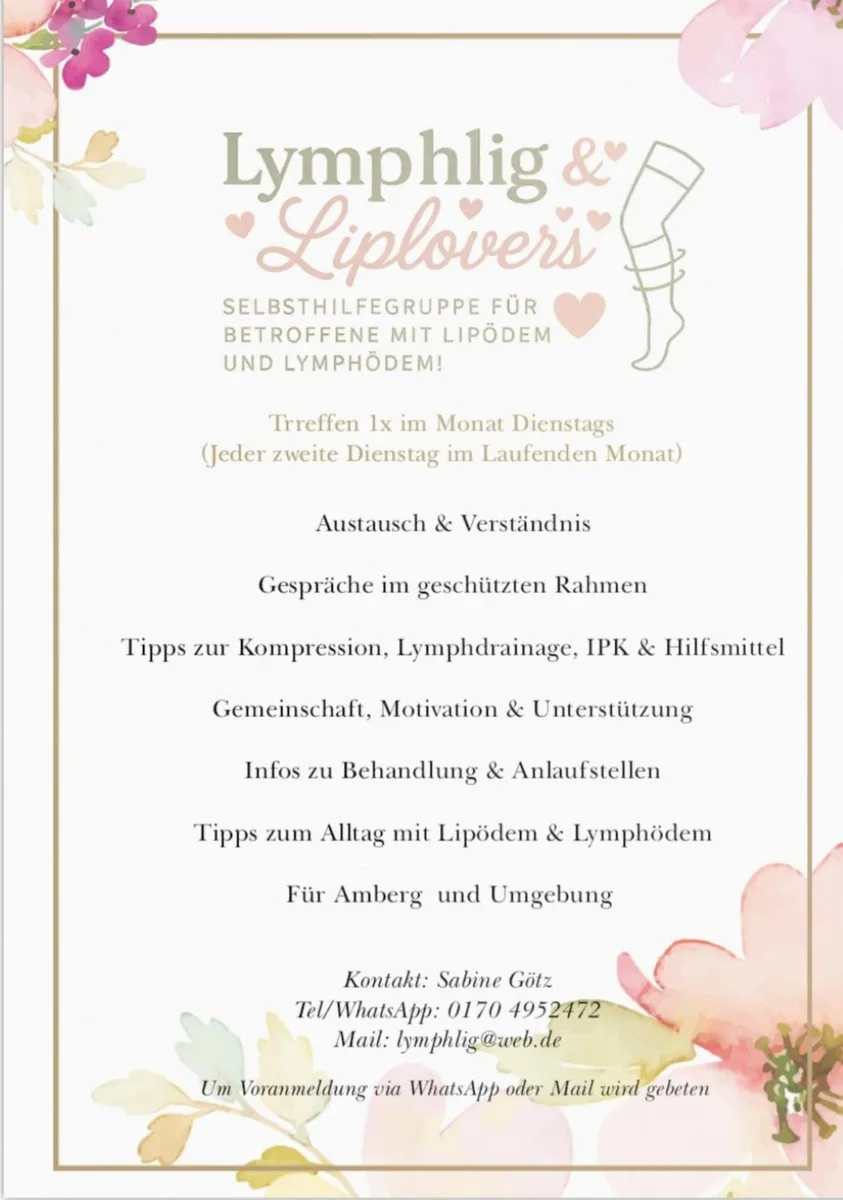 Lymphlig &
Liplovers

SELBSTHILFEGRUPPE FÜR BETROFFENE MIT LIPÖDEM UND LYMPHÖDEM!

Trreffen 1x im Monat Dienstags
(Jeder zweite Dienstag im Laufenden Monat)

Austausch & Verständnis

Gespräche im geschützten Rahmen

Tipps zur Kompression, Lymphdrainage, IPK & Hilfsmittel

Gemeinschaft, Motivation & Unterstützung

Infos zu Behandlung & Anlaufstellen

Tipps zum Alltag mit Lipödem & Lymphödem

Für Amberg und Umgebung

Kontakt: Sabine Götz
Tel/WhatsApp: 0170 4952472
Mail: lymphlig@web.de

Um Voranmeldung via WhatsApp oder Mail wird gebeten